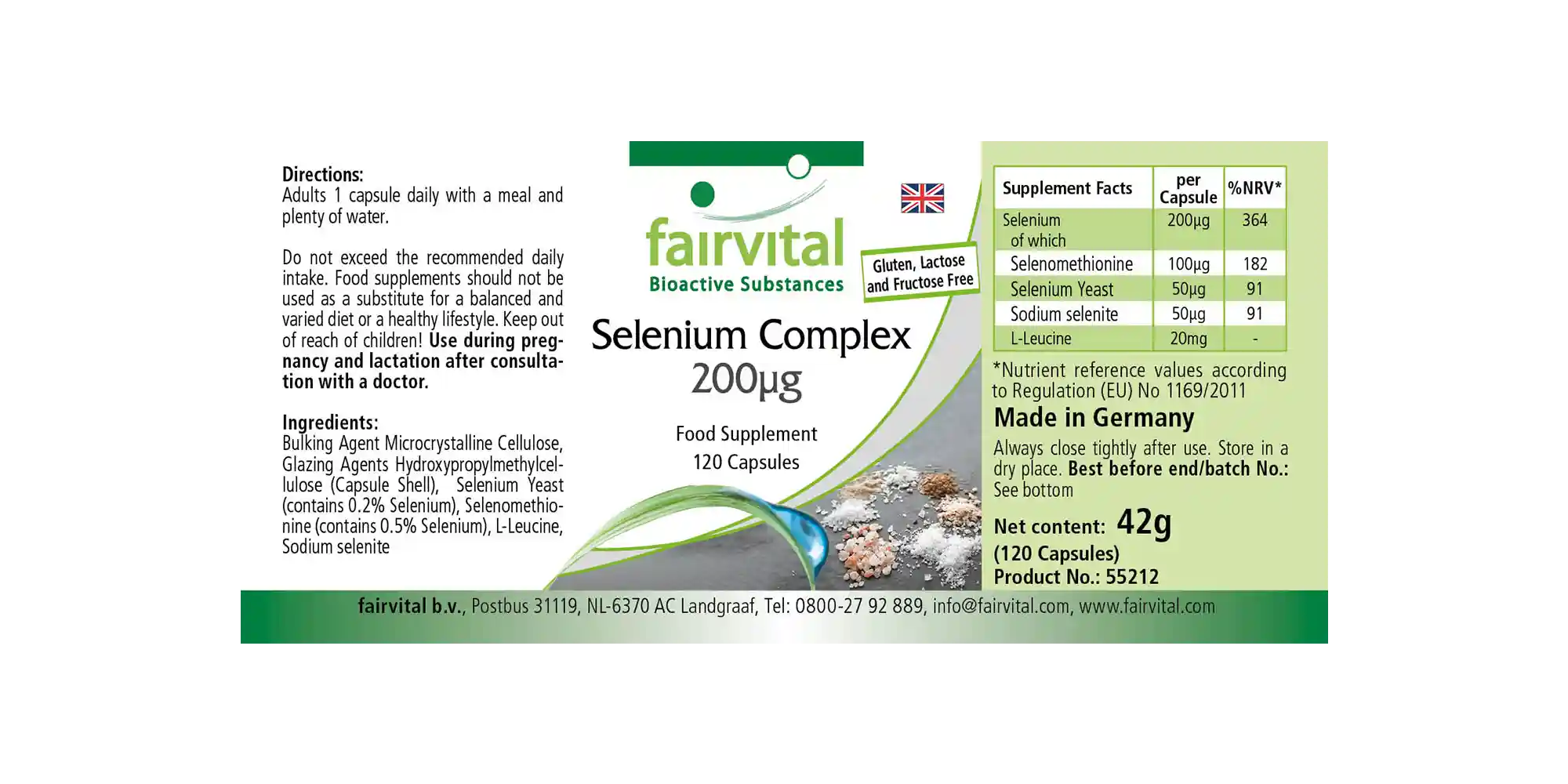 Directions:
Adults 1 capsule daily with a meal and plenty of water.

Do not exceed the recommended daily intake. Food supplements should not be used as a substitute for a balanced and varied diet or a healthy lifestyle. Keep out of reach of children! Use during pregnancy and lactation after consultation with a doctor.

Ingredients:
Bulking Agent Microcrystalline Cellulose, Glazing Agents Hydroxypropylmethylcellulose (Capsule Shell), Selenium Yeast (contains 0.2% Selenium), Selenomethionine (contains 0.5% Selenium), L-Leucine, Sodium selenite

fairvital
Bioactive Substances

Gluten, Lactose and Fructose Free

Selenium Complex
200µg

Food Supplement
120 Capsules

| Supplement Facts | per Capsule | %NRV* |
|---|---|---|
| Selenium of which | 200µg | 364 |
| Selenomethionine | 100µg | 182 |
| Selenium Yeast | 50µg | 91 |
| Sodium selenite | 50µg | 91 |
| L-Leucine | 20mg | - |

*Nutrient reference values according to Regulation (EU) No 1169/2011

Made in Germany

Always close tightly after use. Store in a dry place. Best before end/batch No.: See bottom

Net content: 42g
(120 Capsules)
Product No.: 55212

fairvital b.v., Postbus 31119, NL-6370 AC Landgraaf, Tel: 0800-27 92 889, info@fairvital.com, www.fairvital.com